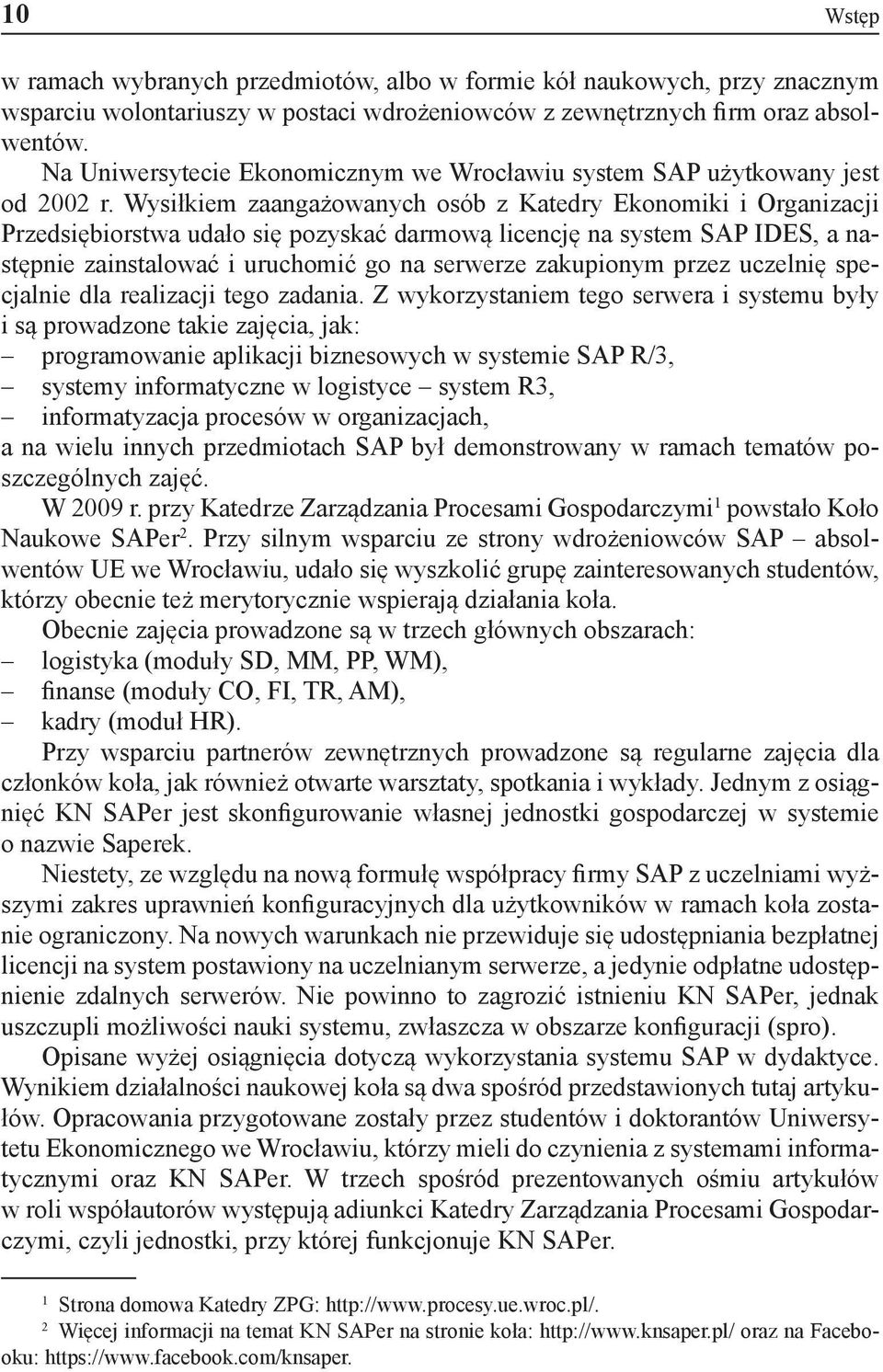 10 Wstęp

w ramach wybranych przedmiotów, albo w formie kół naukowych, przy znacznym wsparciu wolontariuszy w postaci wdrożeniowców z zewnętrznych firm oraz absolwentów.

Na Uniwersytecie Ekonomicznym we Wrocławiu system SAP użytkowany jest od 2002 r. Wysiłkiem zaangażowanych osób z Katedry Ekonomiki i Organizacji Przedsiębiorstwa udało się pozyskać darmową licencję na system SAP IDES, a następnie zainstalować i uruchomić go na serwerze zakupionym przez uczelnię specjalnie dla realizacji tego zadania. Z wykorzystaniem tego serwera i systemu były i są prowadzone takie zajęcia, jak:
– programowanie aplikacji biznesowych w systemie SAP R/3,
– systemy informatyczne w logistyce – system R3,
– informatyzacja procesów w organizacjach,
a na wielu innych przedmiotach SAP był demonstrowany w ramach tematów poszczególnych zajęć.

W 2009 r. przy Katedrze Zarządzania Procesami Gospodarczymi$^1$ powstało Koło Naukowe SAPer$^2$. Przy silnym wsparciu ze strony wdrożeniowców SAP – absolwentów UE we Wrocławiu, udało się wyszkolić grupę zainteresowanych studentów, którzy obecnie też merytorycznie wspierają działania koła.

Obecnie zajęcia prowadzone są w trzech głównych obszarach:
– logistyka (moduły SD, MM, PP, WM),
– finanse (moduły CO, FI, TR, AM),
– kadry (moduł HR).

Przy wsparciu partnerów zewnętrznych prowadzone są regularne zajęcia dla członków koła, jak również otwarte warsztaty, spotkania i wykłady. Jednym z osiągnięć KN SAPer jest skonfigurowanie własnej jednostki gospodarczej w systemie o nazwie Saperek.

Niestety, ze względu na nową formułę współpracy firmy SAP z uczelniami wyższymi zakres uprawnień konfiguracyjnych dla użytkowników w ramach koła zostanie ograniczony. Na nowych warunkach nie przewiduje się udostępniania bezpłatnej licencji na system postawiony na uczelnianym serwerze, a jedynie odpłatne udostępnienie zdalnych serwerów. Nie powinno to zagrozić istnieniu KN SAPer, jednak uszczupli możliwości nauki systemu, zwłaszcza w obszarze konfiguracji (spro).

Opisane wyżej osiągnięcia dotyczą wykorzystania systemu SAP w dydaktyce. Wynikiem działalności naukowej koła są dwa spośród przedstawionych tutaj artykułów. Opracowania przygotowane zostały przez studentów i doktorantów Uniwersytetu Ekonomicznego we Wrocławiu, którzy mieli do czynienia z systemami informatycznymi oraz KN SAPer. W trzech spośród prezentowanych ośmiu artykułów w roli współautorów występują adiunkci Katedry Zarządzania Procesami Gospodarczymi, czyli jednostki, przy której funkcjonuje KN SAPer.

$^1$ Strona domowa Katedry ZPG: http://www.procesy.ue.wroc.pl/.
$^2$ Więcej informacji na temat KN SAPer na stronie koła: http://www.knsaper.pl/ oraz na Facebooku: https://www.facebook.com/knsaper.